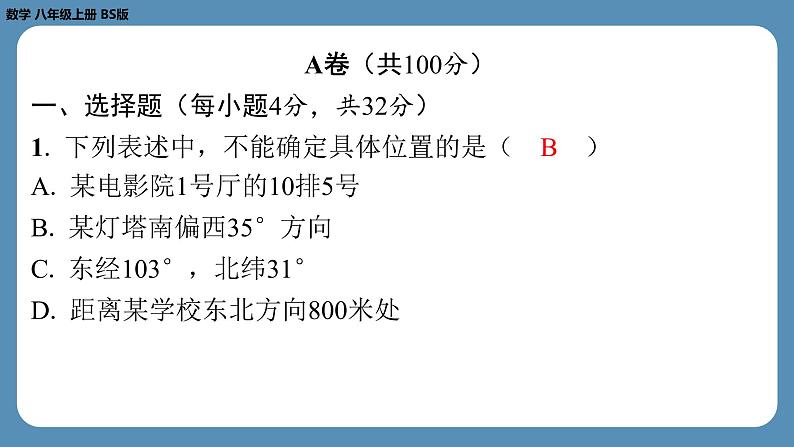 数学 八年级上册 BS版

A卷（共100分）

一、选择题（每小题4分，共32分）

1. 下列表述中，不能确定具体位置的是（ B ）

A. 某电影院1号厅的10排5号

B. 某灯塔南偏西35° 方向

C. 东经103°，北纬31°

D. 距离某学校东北方向800米处